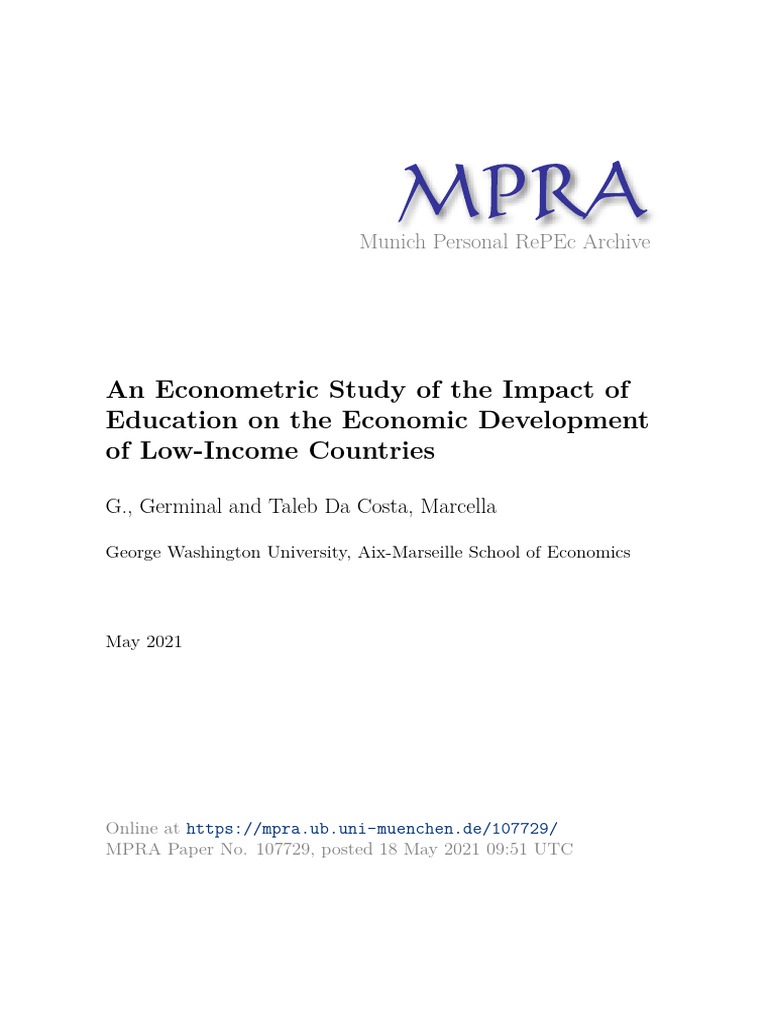 MPRA
Munich Personal RePEc Archive

An Econometric Study of the Impact of Education on the Economic Development of Low-Income Countries

G., Germinal and Taleb Da Costa, Marcella

George Washington University, Aix-Marseille School of Economics

May 2021

Online at https://mpra.ub.uni-muenchen.de/107729/
MPRA Paper No. 107729, posted 18 May 2021 09:51 UTC